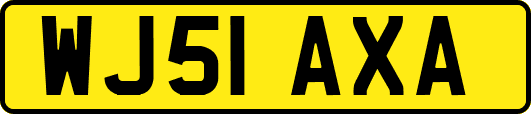 WJ51 AXA